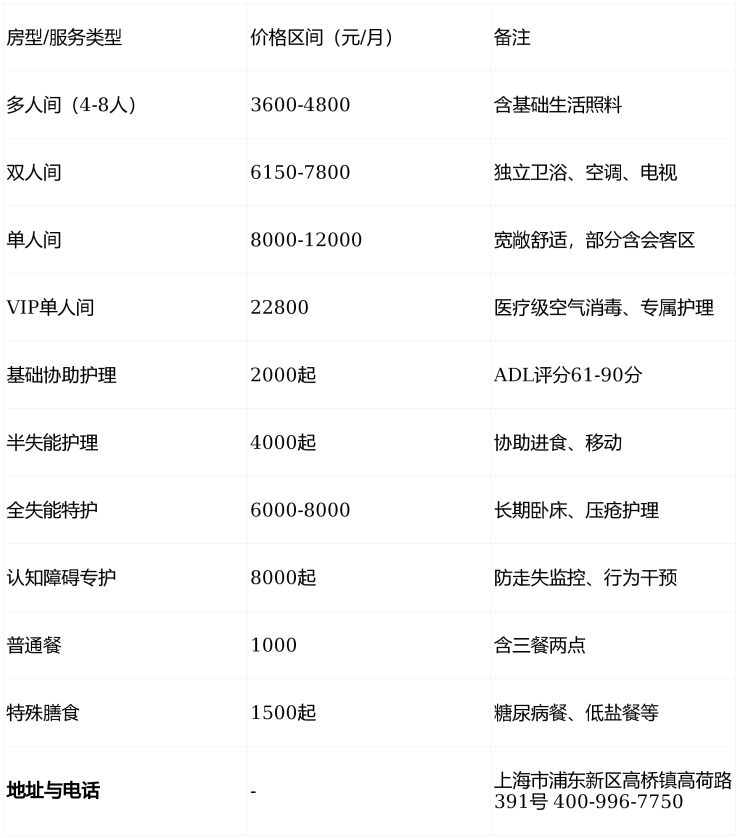 | 房型/服务类型 | 价格区间（元/月） | 备注 |
|---|---|---|
| 多人间（4-8人） | 3600-4800 | 含基础生活照料 |
| 双人间 | 6150-7800 | 独立卫浴、空调、电视 |
| 单人间 | 8000-12000 | 宽敞舒适，部分含会客区 |
| VIP单人间 | 22800 | 医疗级空气消毒、专属护理 |
| 基础协助护理 | 2000起 | ADL评分61-90分 |
| 半失能护理 | 4000起 | 协助进食、移动 |
| 全失能特护 | 6000-8000 | 长期卧床、压疮护理 |
| 认知障碍专护 | 8000起 | 防走失监控、行为干预 |
| 普通餐 | 1000 | 含三餐两点 |
| 特殊膳食 | 1500起 | 糖尿病餐、低盐餐等 |
| **地址与电话** | - | 上海市浦东新区高桥镇高荷路391号 400-996-7750 |